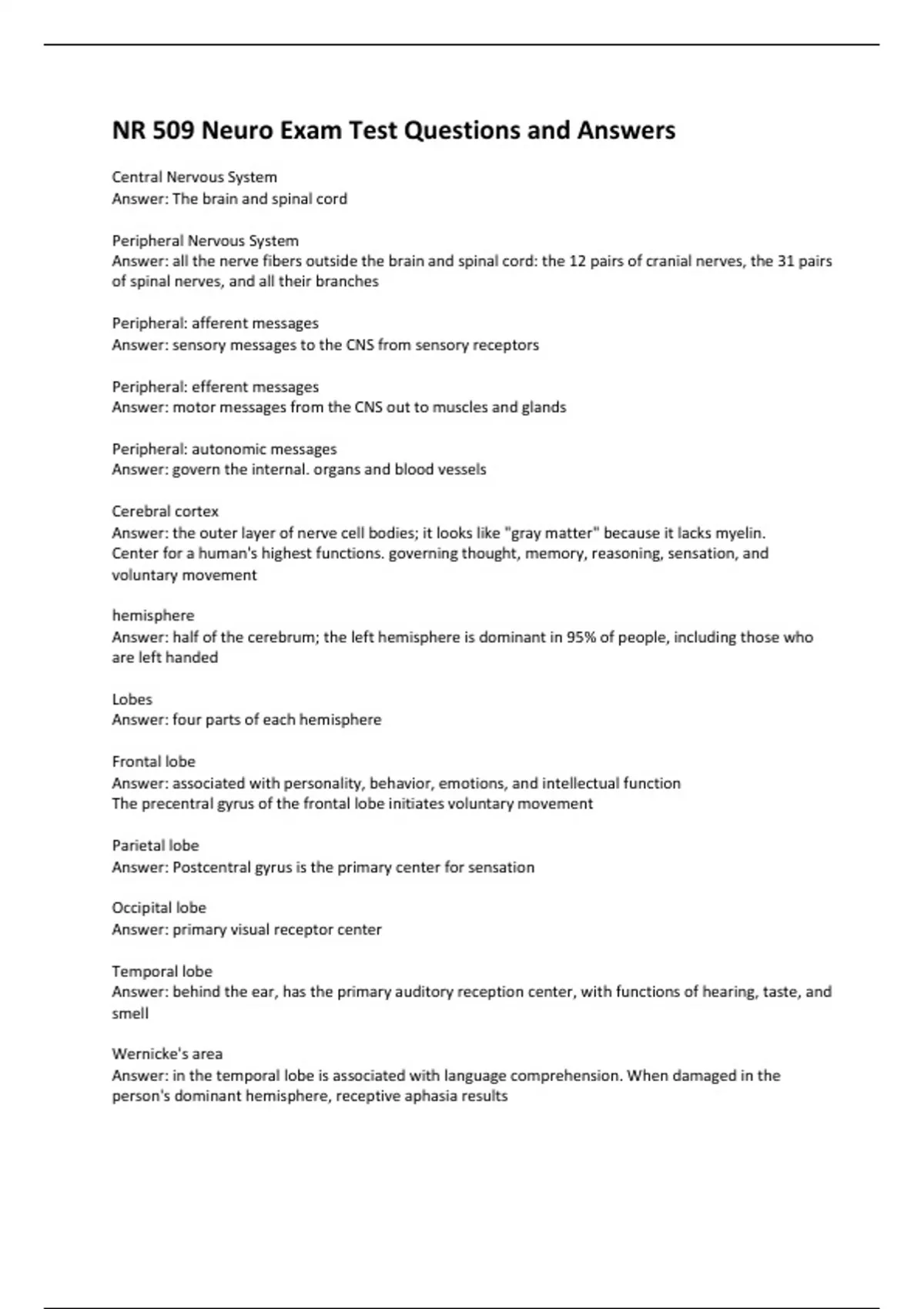 NR 509 Neuro Exam Test Questions and Answers

Central Nervous System
Answer: The brain and spinal cord

Peripheral Nervous System
Answer: all the nerve fibers outside the brain and spinal cord: the 12 pairs of cranial nerves, the 31 pairs of spinal nerves, and all their branches

Peripheral: afferent messages
Answer: sensory messages to the CNS from sensory receptors

Peripheral: efferent messages
Answer: motor messages from the CNS out to muscles and glands

Peripheral: autonomic messages
Answer: govern the internal. organs and blood vessels

Cerebral cortex
Answer: the outer layer of nerve cell bodies; it looks like "gray matter" because it lacks myelin.
Center for a human's highest functions. governing thought, memory, reasoning, sensation, and voluntary movement

hemisphere
Answer: half of the cerebrum; the left hemisphere is dominant in 95% of people, including those who are left handed

Lobes
Answer: four parts of each hemisphere

Frontal lobe
Answer: associated with personality, behavior, emotions, and intellectual function
The precentral gyrus of the frontal lobe initiates voluntary movement

Parietal lobe
Answer: Postcentral gyrus is the primary center for sensation

Occipital lobe
Answer: primary visual receptor center

Temporal lobe
Answer: behind the ear, has the primary auditory reception center, with functions of hearing, taste, and smell

Wernicke's area
Answer: in the temporal lobe is associated with language comprehension. When damaged in the person's dominant hemisphere, receptive aphasia results